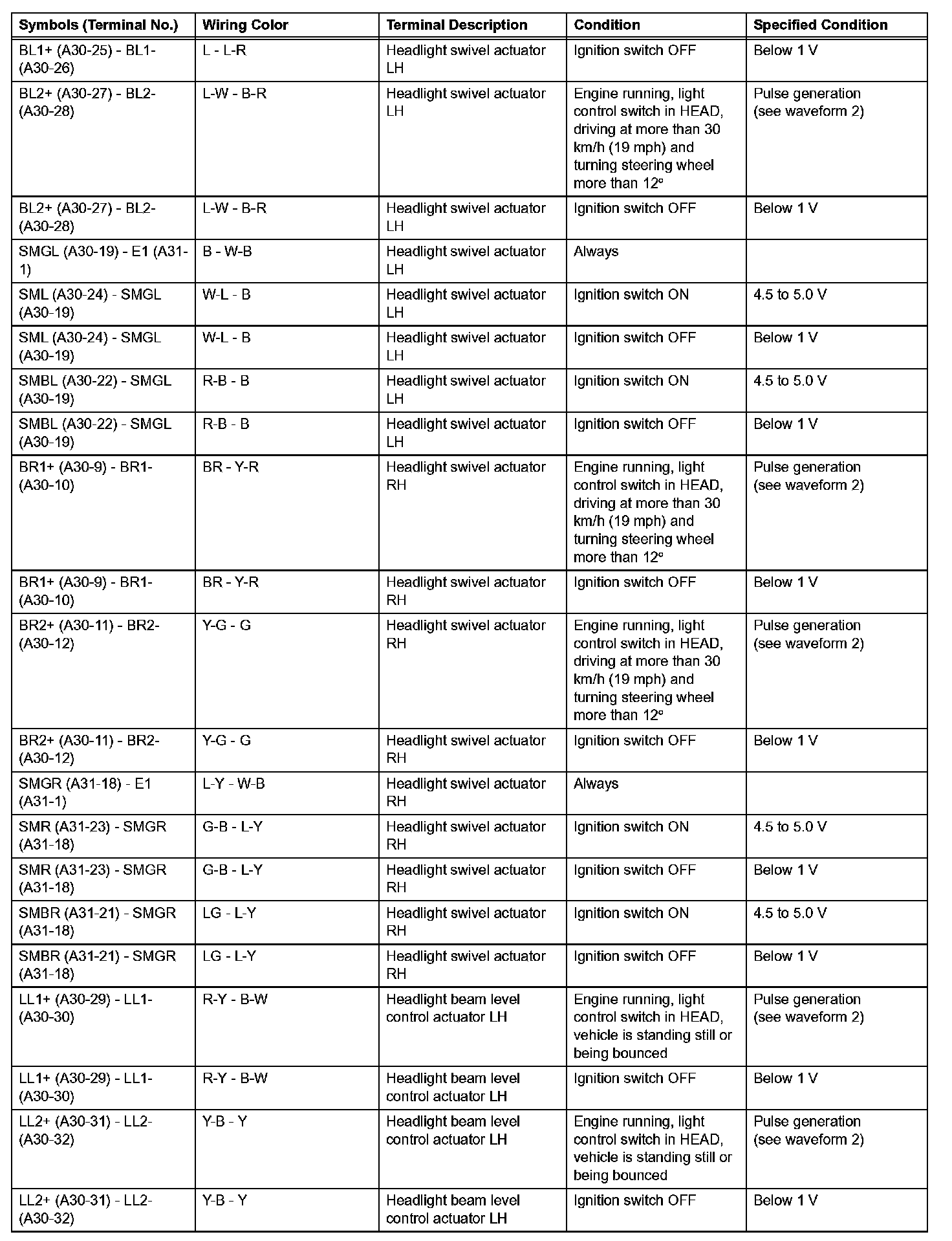 | Symbols (Terminal No.) | Wiring Color | Terminal Description | Condition | Specified Condition |
|---|---|---|---|---|
| BL1+ (A30-25) - BL1- (A30-26) | L - L-R | Headlight swivel actuator LH | Ignition switch OFF | Below 1 V |
| BL2+ (A30-27) - BL2- (A30-28) | L-W - B-R | Headlight swivel actuator LH | Engine running, light control switch in HEAD, driving at more than 30 km/h (19 mph) and turning steering wheel more than 12° | Pulse generation (see waveform 2) |
| BL2+ (A30-27) - BL2- (A30-28) | L-W - B-R | Headlight swivel actuator LH | Ignition switch OFF | Below 1 V |
| SMGL (A30-19) - E1 (A31-1) | B - W-B | Headlight swivel actuator LH | Always | |
| SML (A30-24) - SMGL (A30-19) | W-L - B | Headlight swivel actuator LH | Ignition switch ON | 4.5 to 5.0 V |
| SML (A30-24) - SMGL (A30-19) | W-L - B | Headlight swivel actuator LH | Ignition switch OFF | Below 1 V |
| SMBL (A30-22) - SMGL (A30-19) | R-B - B | Headlight swivel actuator LH | Ignition switch ON | 4.5 to 5.0 V |
| SMBL (A30-22) - SMGL (A30-19) | R-B - B | Headlight swivel actuator LH | Ignition switch OFF | Below 1 V |
| BR1+ (A30-9) - BR1- (A30-10) | BR - Y-R | Headlight swivel actuator RH | Engine running, light control switch in HEAD, driving at more than 30 km/h (19 mph) and turning steering wheel more than 12° | Pulse generation (see waveform 2) |
| BR1+ (A30-9) - BR1- (A30-10) | BR - Y-R | Headlight swivel actuator RH | Ignition switch OFF | Below 1 V |
| BR2+ (A30-11) - BR2- (A30-12) | Y-G - G | Headlight swivel actuator RH | Engine running, light control switch in HEAD, driving at more than 30 km/h (19 mph) and turning steering wheel more than 12° | Pulse generation (see waveform 2) |
| BR2+ (A30-11) - BR2- (A30-12) | Y-G - G | Headlight swivel actuator RH | Ignition switch OFF | Below 1 V |
| SMGR (A31-18) - E1 (A31-1) | L-Y - W-B | Headlight swivel actuator RH | Always | |
| SMR (A31-23) - SMGR (A31-18) | G-B - L-Y | Headlight swivel actuator RH | Ignition switch ON | 4.5 to 5.0 V |
| SMR (A31-23) - SMGR (A31-18) | G-B - L-Y | Headlight swivel actuator RH | Ignition switch OFF | Below 1 V |
| SMBR (A31-21) - SMGR (A31-18) | LG - L-Y | Headlight swivel actuator RH | Ignition switch ON | 4.5 to 5.0 V |
| SMBR (A31-21) - SMGR (A31-18) | LG - L-Y | Headlight swivel actuator RH | Ignition switch OFF | Below 1 V |
| LL1+ (A30-29) - LL1- (A30-30) | R-Y - B-W | Headlight beam level control actuator LH | Engine running, light control switch in HEAD, vehicle is standing still or being bounced | Pulse generation (see waveform 2) |
| LL1+ (A30-29) - LL1- (A30-30) | R-Y - B-W | Headlight beam level control actuator LH | Ignition switch OFF | Below 1 V |
| LL2+ (A30-31) - LL2- (A30-32) | Y-B - Y | Headlight beam level control actuator LH | Engine running, light control switch in HEAD, vehicle is standing still or being bounced | Pulse generation (see waveform 2) |
| LL2+ (A30-31) - LL2- (A30-32) | Y-B - Y | Headlight beam level control actuator LH | Ignition switch OFF | Below 1 V |